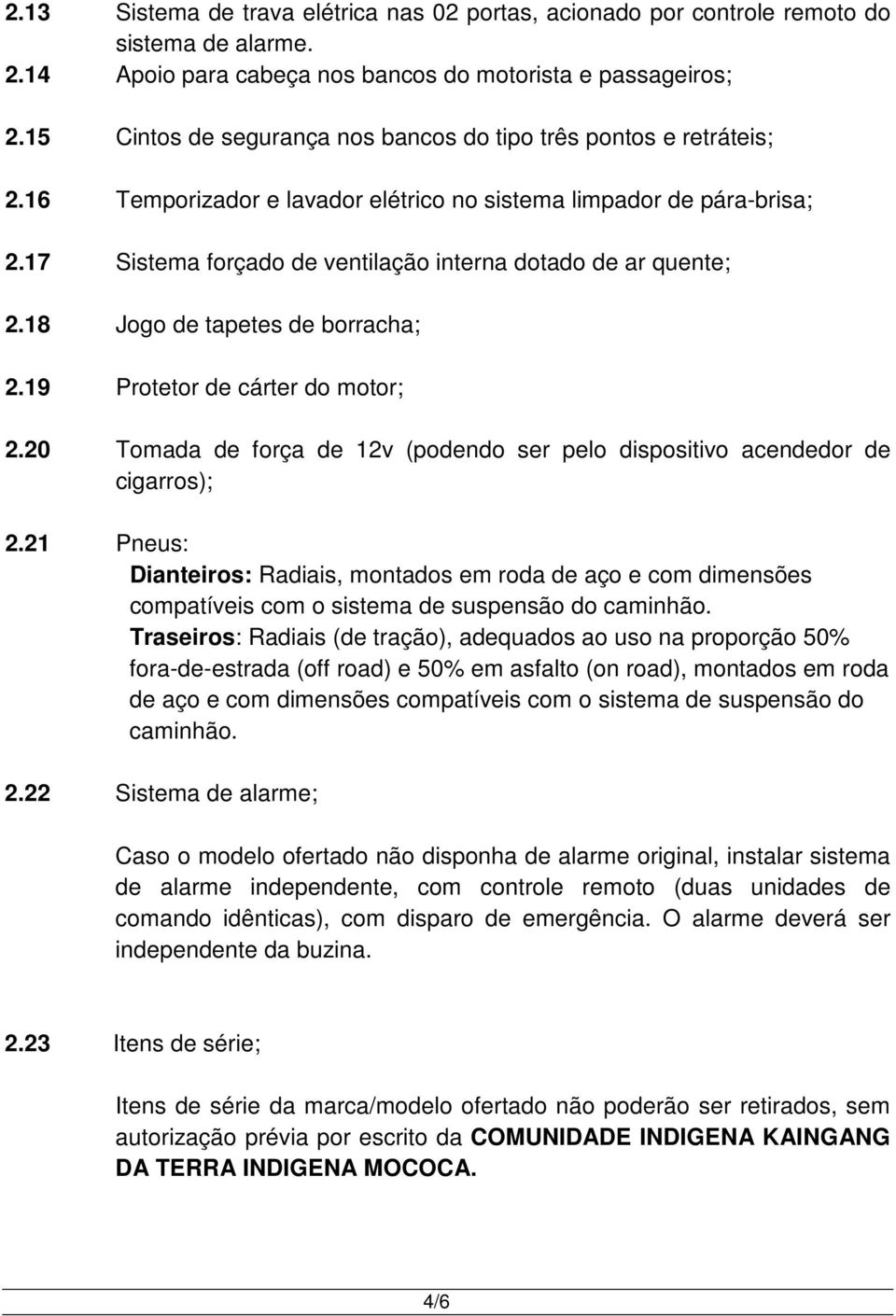 2.13 Sistema de trava elétrica nas 02 portas, acionado por controle remoto do sistema de alarme.
2.14 Apoio para cabeça nos bancos do motorista e passageiros;

2.15 Cintos de segurança nos bancos do tipo três pontos e retráteis;

2.16 Temporizador e lavador elétrico no sistema limpador de pára-brisa;

2.17 Sistema forçado de ventilação interna dotado de ar quente;

2.18 Jogo de tapetes de borracha;

2.19 Protetor de cárter do motor;

2.20 Tomada de força de 12v (podendo ser pelo dispositivo acendedor de cigarros);

2.21 Pneus:
Dianteiros: Radiais, montados em roda de aço e com dimensões compatíveis com o sistema de suspensão do caminhão.
Traseiros: Radiais (de tração), adequados ao uso na proporção 50% fora-de-estrada (off road) e 50% em asfalto (on road), montados em roda de aço e com dimensões compatíveis com o sistema de suspensão do caminhão.

2.22 Sistema de alarme;

Caso o modelo ofertado não disponha de alarme original, instalar sistema de alarme independente, com controle remoto (duas unidades de comando idênticas), com disparo de emergência. O alarme deverá ser independente da buzina.

2.23 Itens de série;

Itens de série da marca/modelo ofertado não poderão ser retirados, sem autorização prévia por escrito da COMUNIDADE INDIGENA KAINGANG DA TERRA INDIGENA MOCOCA.

4/6